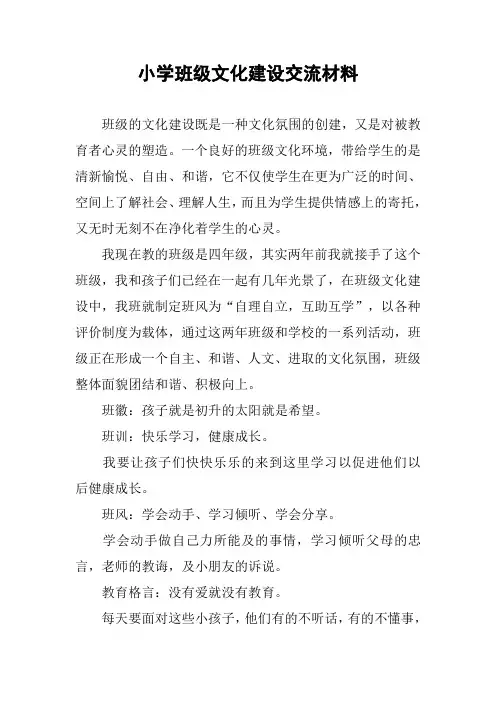 小学班级文化建设交流材料

班级的文化建设既是一种文化氛围的创建，又是对被教育者心灵的塑造。一个良好的班级文化环境，带给学生的是清新愉悦、自由、和谐，它不仅使学生在更为广泛的时间、空间上了解社会、理解人生，而且为学生提供情感上的寄托，又无时无刻不在净化着学生的心灵。

我现在教的班级是四年级，其实两年前我就接手了这个班级，我和孩子们已经在一起有几年光景了，在班级文化建设中，我班就制定班风为“自理自立，互助互学”，以各种评价制度为载体，通过这两年班级和学校的一系列活动，班级正在形成一个自主、和谐、人文、进取的文化氛围，班级整体面貌团结和谐、积极向上。

班徽：孩子就是初升的太阳就是希望。

班训：快乐学习，健康成长。

我要让孩子们快快乐乐的来到这里学习以促进他们以后健康成长。

班风：学会动手、学习倾听、学会分享。

学会动手做自己力所能及的事情，学习倾听父母的忠言，老师的教诲，及小朋友的诉说。

教育格言：没有爱就没有教育。

每天要面对这些小孩子，他们有的不听话，有的不懂事，